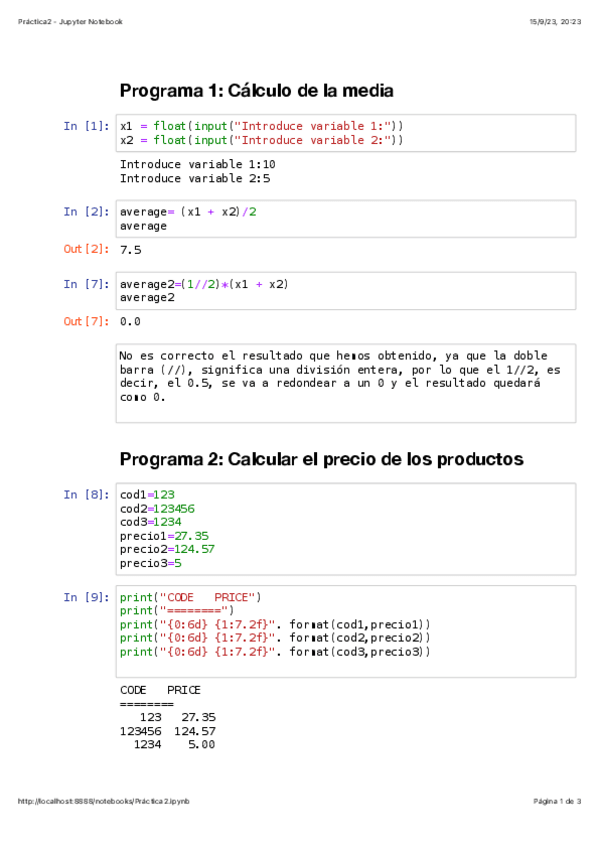 Práctica2 - Jupyter Notebook

15/9/23, 20:23

Programa 1: Cálculo de la media

In [1]: x1 = float(input("Introduce variable 1:"))
x2 = float(input("Introduce variable 2:"))

Introduce variable 1:10
Introduce variable 2:5

In [2]: average= (x1 + x2)/2
average

Out[2]: 7.5

In [7]: average2=(1//2)*(x1 + x2)
average2

Out[7]: 0.0

No es correcto el resultado que hemos obtenido, ya que la doble barra (//), significa una división entera, por lo que el 1//2, es decir, el 0.5, se va a redondear a un 0 y el resultado quedará como 0.

Programa 2: Calcular el precio de los productos

In [8]: cod1=123
cod2=123456
cod3=1234
precio1=27.35
precio2=124.57
precio3=5

In [9]: print("CODE PRICE")
print("========")
print("{0:6d} {1:7.2f}". format(cod1,precio1))
print("{0:6d} {1:7.2f}". format(cod2,precio2))
print("{0:6d} {1:7.2f}". format(cod3,precio3))

CODE PRICE
========
123 27.35
123456 124.57
1234 5.00

http://localhost:8888/notebooks/Práctica2.ipynb

Página 1 de 3